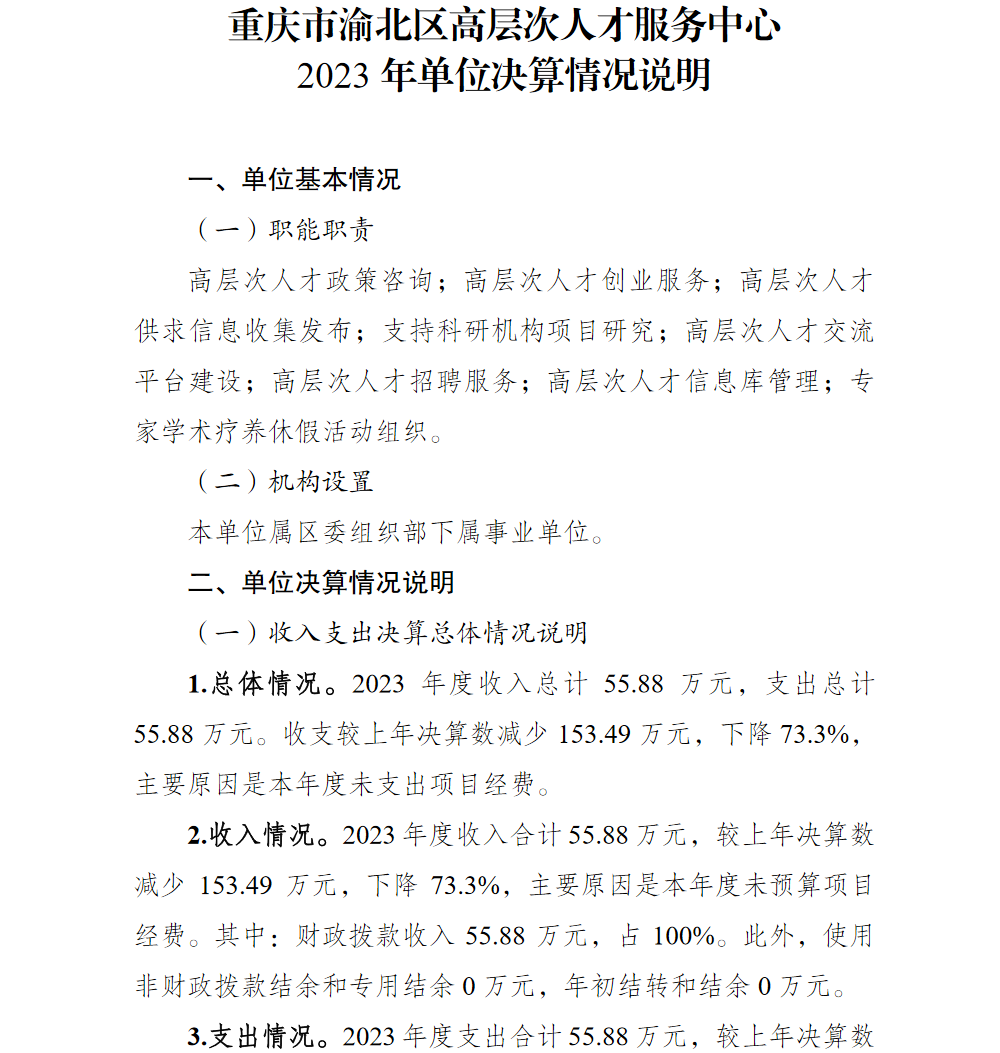 重庆市渝北区高层次人才服务中心
2023 年单位决算情况说明

一、单位基本情况

（一）职能职责

高层次人才政策咨询；高层次人才创业服务；高层次人才供求信息收集发布；支持科研机构项目研究；高层次人才交流平台建设；高层次人才招聘服务；高层次人才信息库管理；专家学术疗养休假活动组织。

（二）机构设置

本单位属区委组织部下属事业单位。

二、单位决算情况说明

（一）收入支出决算总体情况说明

1.总体情况。2023 年度收入总计 55.88 万元，支出总计 55.88 万元。收支较上年决算数减少 153.49 万元，下降 73.3%，主要原因是本年度未支出项目经费。

2.收入情况。2023 年度收入合计 55.88 万元，较上年决算数减少 153.49 万元，下降 73.3%，主要原因是本年度未预算项目经费。其中：财政拨款收入 55.88 万元，占 100%。此外，使用非财政拨款结余和专用结余 0 万元，年初结转和结余 0 万元。

3.支出情况。2023 年度支出合计 55.88 万元，较上年决算数